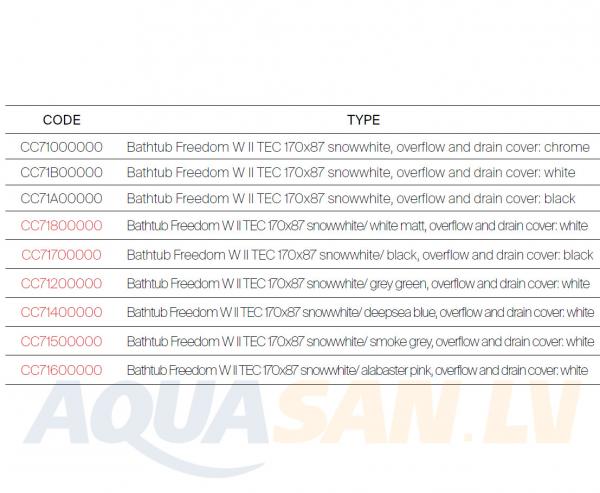 | CODE | TYPE |
|---|---|
| CC71000000 | Bathtub Freedom W II TEC 170x87 snowwhite, overflow and drain cover: chrome |
| CC71B00000 | Bathtub Freedom W II TEC 170x87 snowwhite, overflow and drain cover: white |
| CC71A00000 | Bathtub Freedom W II TEC 170x87 snowwhite, overflow and drain cover: black |
| CC71800000 | Bathtub Freedom W II TEC 170x87 snowwhite/ white matt, overflow and drain cover: white |
| CC71700000 | Bathtub Freedom W II TEC 170x87 snowwhite/ black, overflow and drain cover: black |
| CC71200000 | Bathtub Freedom W II TEC 170x87 snowwhite/ grey green, overflow and drain cover: white |
| CC71400000 | Bathtub Freedom W II TEC 170x87 snowwhite/ deepsea blue, overflow and drain cover: white |
| CC71500000 | Bathtub Freedom W II TEC 170x87 snowwhite/ smoke grey, overflow and drain cover: white |
| CC71600000 | Bathtub Freedom W II TEC 170x87 snowwhite/ alabaster pink, overflow and drain cover: white |

AQUASAN.LV